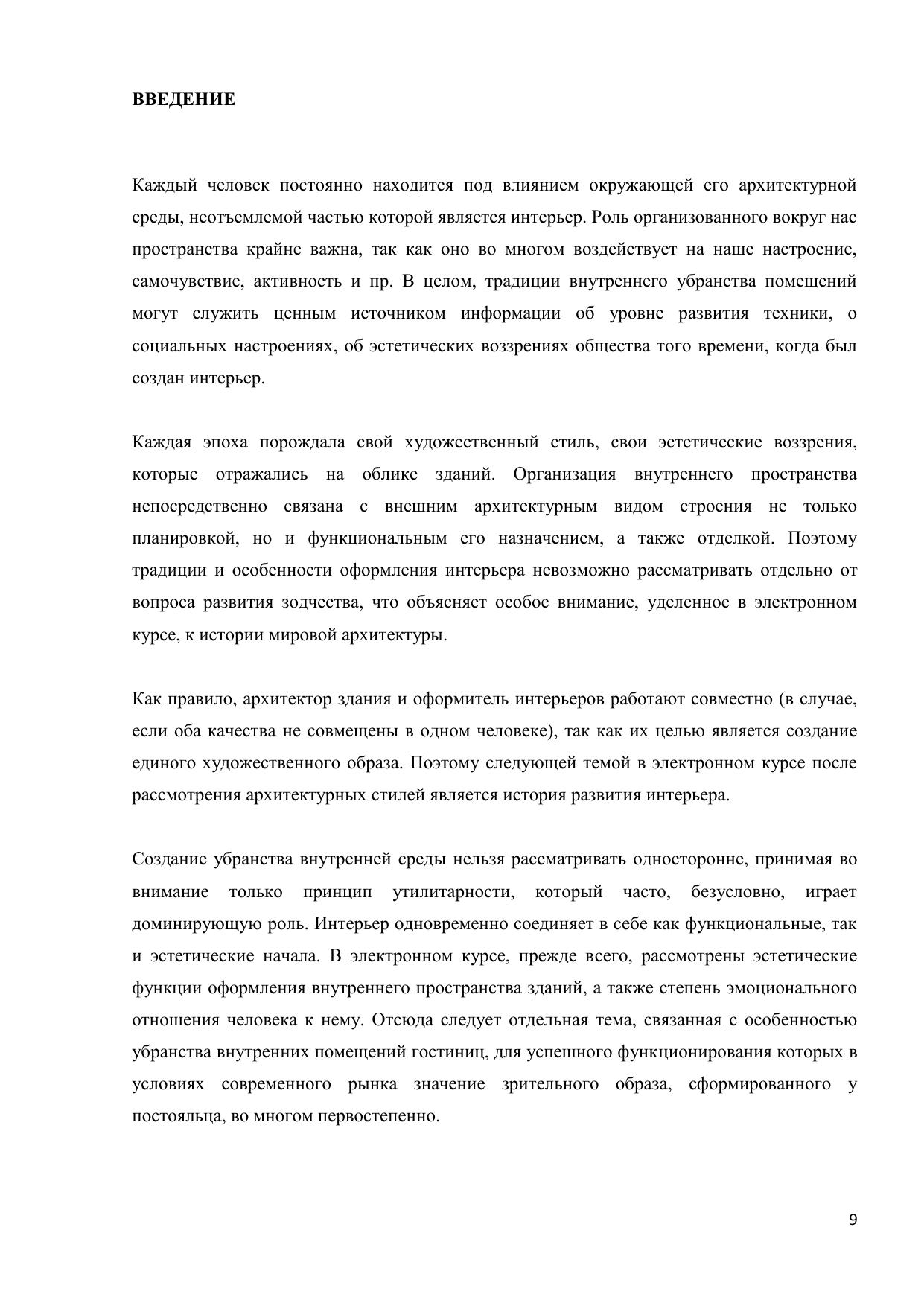 ВВЕДЕНИЕ

Каждый человек постоянно находится под влиянием окружающей его архитектурной среды, неотъемлемой частью которой является интерьер. Роль организованного вокруг нас пространства крайне важна, так как оно во многом воздействует на наше настроение, самочувствие, активность и пр. В целом, традиции внутреннего убранства помещений могут служить ценным источником информации об уровне развития техники, о социальных настроениях, об эстетических воззрениях общества того времени, когда был создан интерьер.

Каждая эпоха порождала свой художественный стиль, свои эстетические воззрения, которые отражались на облике зданий. Организация внутреннего пространства непосредственно связана с внешним архитектурным видом строения не только планировкой, но и функциональным его назначением, а также отделкой. Поэтому традиции и особенности оформления интерьера невозможно рассматривать отдельно от вопроса развития зодчества, что объясняет особое внимание, уделенное в электронном курсе, к истории мировой архитектуры.

Как правило, архитектор здания и оформитель интерьеров работают совместно (в случае, если оба качества не совмещены в одном человеке), так как их целью является создание единого художественного образа. Поэтому следующей темой в электронном курсе после рассмотрения архитектурных стилей является история развития интерьера.

Создание убранства внутренней среды нельзя рассматривать односторонне, принимая во внимание только принцип утилитарности, который часто, безусловно, играет доминирующую роль. Интерьер одновременно соединяет в себе как функциональные, так и эстетические начала. В электронном курсе, прежде всего, рассмотрены эстетические функции оформления внутреннего пространства зданий, а также степень эмоционального отношения человека к нему. Отсюда следует отдельная тема, связанная с особенностью убранства внутренних помещений гостиниц, для успешного функционирования которых в условиях современного рынка значение зрительного образа, сформированного у постояльца, во многом первостепенно.

9